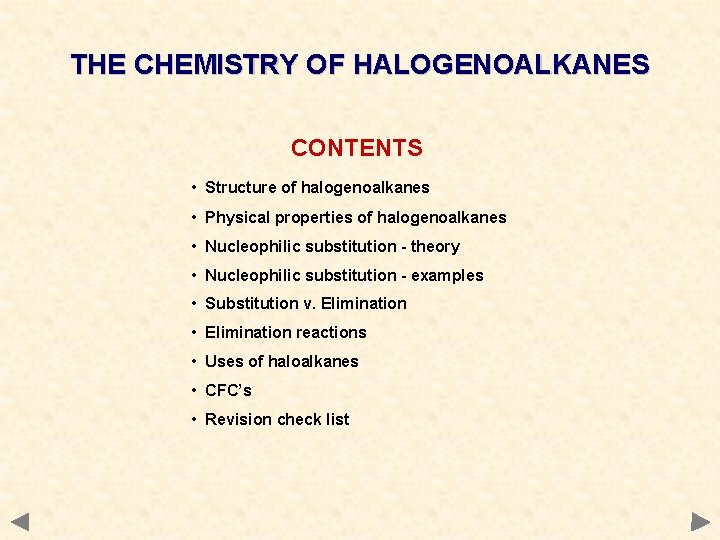 THE CHEMISTRY OF HALOGENOALKANES

CONTENTS

• Structure of halogenoalkanes
• Physical properties of halogenoalkanes
• Nucleophilic substitution - theory
• Nucleophilic substitution - examples
• Substitution v. Elimination
• Elimination reactions
• Uses of haloalkanes
• CFC's
• Revision check list